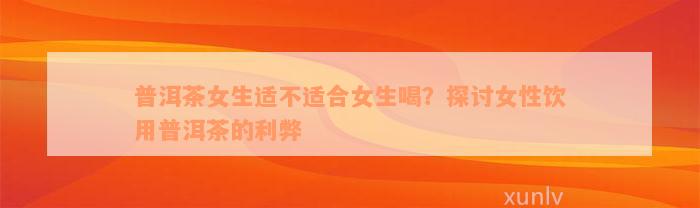 普洱茶女生适不适合女生喝？探讨女性饮用普洱茶的利弊

xunlv